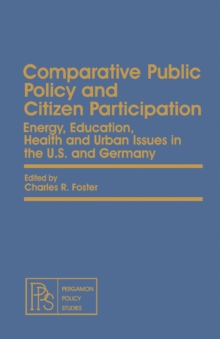 Comparative Public Policy and Citizen Participation

Energy, Education, Health and Urban Issues in the U.S. and Germany

Edited by
Charles R. Foster

PPS

PERGAMON
POLICY
STUDIES